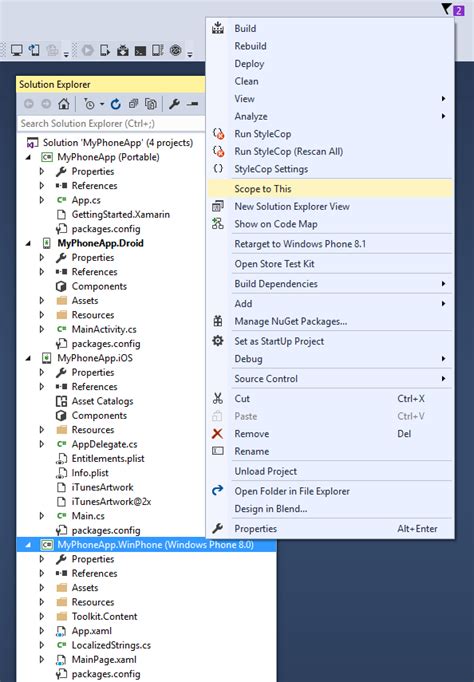 2

Solution Explorer

Search Solution Explorer (Ctrl+;)

Solution 'MyPhoneApp' (4 projects)
MyPhoneApp (Portable)
Properties
References
App.cs
GettingStarted.Xamarin
packages.config
MyPhoneApp.Droid
Properties
References
Components
Assets
Resources
MainActivity.cs
packages.config
MyPhoneApp.iOS
Properties
References
Asset Catalogs
Components
Resources
AppDelegate.cs
Entitlements.plist
Info.plist
iTunesArtwork
iTunesArtwork@2x
Main.cs
packages.config
MyPhoneApp.WinPhone (Windows Phone 8.0)
Properties
References
Assets
Resources
Toolkit.Content
App.xaml
LocalizedStrings.cs
MainPage.xaml
packages.config

Build
Rebuild
Deploy
Clean
View
Analyze
Run StyleCop
Run StyleCop (Rescan All)
StyleCop Settings
Scope to This
New Solution Explorer View
Show on Code Map
Retarget to Windows Phone 8.1
Open Store Test Kit
Build Dependencies
Add
Manage NuGet Packages...
Set as StartUp Project
Debug
Source Control
Cut Ctrl+X
Paste Ctrl+V
Remove Del
Rename
Unload Project
Open Folder in File Explorer
Design in Blend...
Properties Alt+Enter